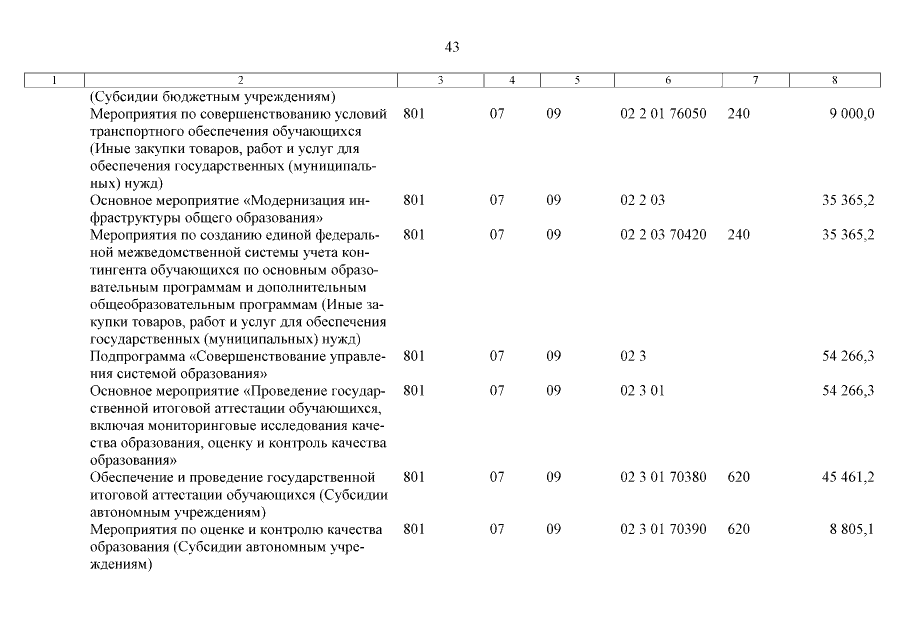 43

| 1 | 2 | 3 | 4 | 5 | 6 | 7 | 8 |
|---|---|---|---|---|---|---|---|
| | (Субсидии бюджетным учреждениям) | | | | | | |
| | Мероприятия по совершенствованию условий транспортного обеспечения обучающихся (Иные закупки товаров, работ и услуг для обеспечения государственных (муниципальных) нужд) | 801 | 07 | 09 | 02 2 01 76050 | 240 | 9 000,0 |
| | Основное мероприятие «Модернизация инфраструктуры общего образования» | 801 | 07 | 09 | 02 2 03 | | 35 365,2 |
| | Мероприятия по созданию единой федеральной межведомственной системы учета контингента обучающихся по основным образовательным программам и дополнительным общеобразовательным программам (Иные закупки товаров, работ и услуг для обеспечения государственных (муниципальных) нужд) | 801 | 07 | 09 | 02 2 03 70420 | 240 | 35 365,2 |
| | Подпрограмма «Совершенствование управления системой образования» | 801 | 07 | 09 | 02 3 | | 54 266,3 |
| | Основное мероприятие «Проведение государственной итоговой аттестации обучающихся, включая мониторинговые исследования качества образования, оценку и контроль качества образования» | 801 | 07 | 09 | 02 3 01 | | 54 266,3 |
| | Обеспечение и проведение государственной итоговой аттестации обучающихся (Субсидии автономным учреждениям) | 801 | 07 | 09 | 02 3 01 70380 | 620 | 45 461,2 |
| | Мероприятия по оценке и контролю качества образования (Субсидии автономным учреждениям) | 801 | 07 | 09 | 02 3 01 70390 | 620 | 8 805,1 |